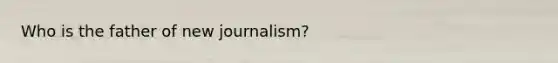 Who is the father of new journalism?